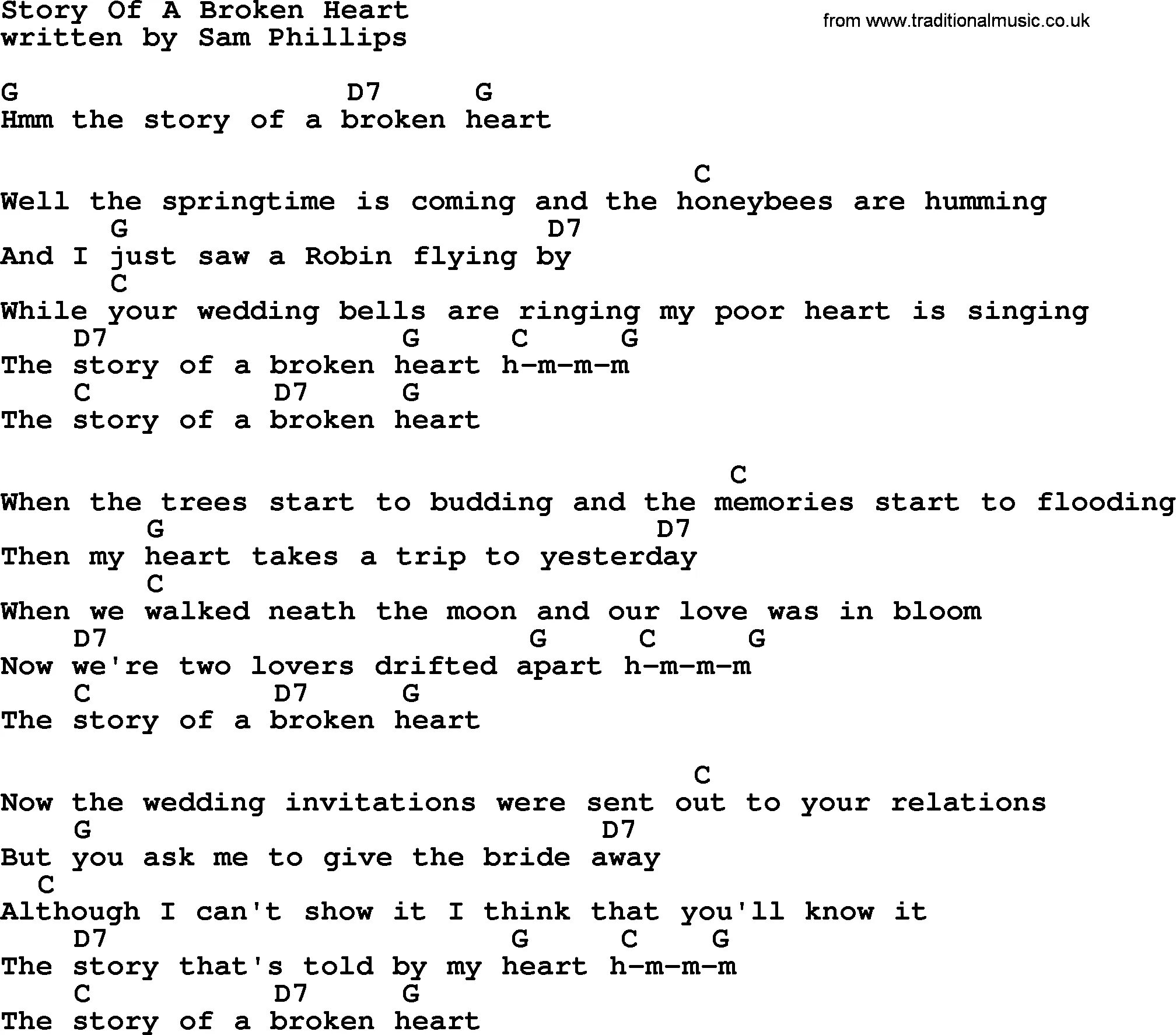 Story Of A Broken Heart
written by Sam Phillips

from www.traditionalmusic.co.uk

G D7 G
Hmm the story of a broken heart

C
Well the springtime is coming and the honeybees are humming
G D7
And I just saw a Robin flying by
C
While your wedding bells are ringing my poor heart is singing
D7 G C G
The story of a broken heart h-m-m-m
C D7 G
The story of a broken heart

C
When the trees start to budding and the memories start to flooding
G D7
Then my heart takes a trip to yesterday
C
When we walked neath the moon and our love was in bloom
D7 G C G
Now we're two lovers drifted apart h-m-m-m
C D7 G
The story of a broken heart

C
Now the wedding invitations were sent out to your relations
G D7
But you ask me to give the bride away
C
Although I can't show it I think that you'll know it
D7 G C G
The story that's told by my heart h-m-m-m
C D7 G
The story of a broken heart